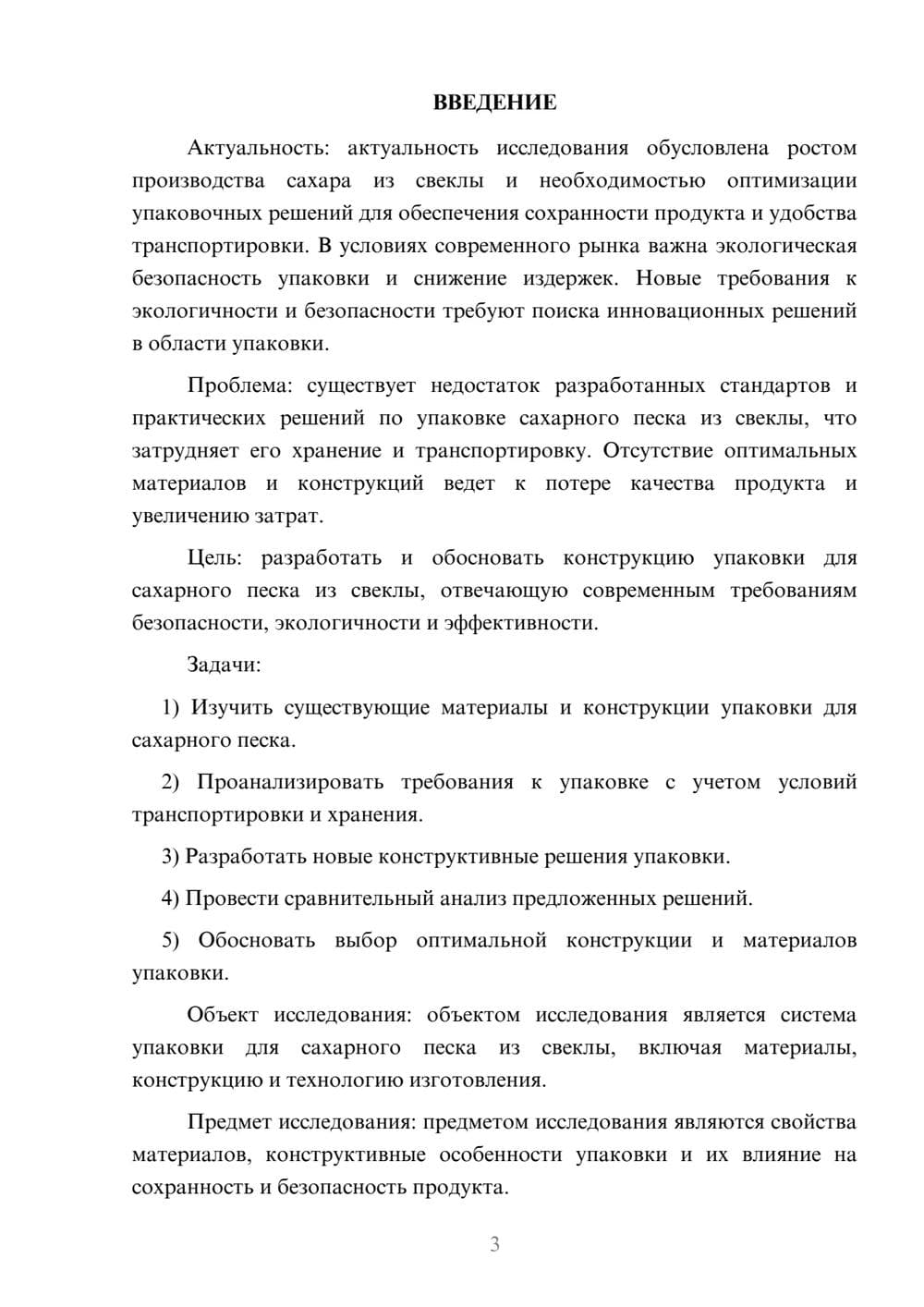 ВВЕДЕНИЕ

Актуальность: актуальность исследования обусловлена ростом производства сахара из свеклы и необходимостью оптимизации упаковочных решений для обеспечения сохранности продукта и удобства транспортировки. В условиях современного рынка важна экологическая безопасность упаковки и снижение издержек. Новые требования к экологичности и безопасности требуют поиска инновационных решений в области упаковки.

Проблема: существует недостаток разработанных стандартов и практических решений по упаковке сахарного песка из свеклы, что затрудняет его хранение и транспортировку. Отсутствие оптимальных материалов и конструкций ведет к потере качества продукта и увеличению затрат.

Цель: разработать и обосновать конструкцию упаковки для сахарного песка из свеклы, отвечающую современным требованиям безопасности, экологичности и эффективности.

Задачи:

1) Изучить существующие материалы и конструкции упаковки для сахарного песка.

2) Проанализировать требования к упаковке с учетом условий транспортировки и хранения.

3) Разработать новые конструктивные решения упаковки.

4) Провести сравнительный анализ предложенных решений.

5) Обосновать выбор оптимальной конструкции и материалов упаковки.

Объект исследования: объектом исследования является система упаковки для сахарного песка из свеклы, включая материалы, конструкцию и технологию изготовления.

Предмет исследования: предметом исследования являются свойства материалов, конструктивные особенности упаковки и их влияние на сохранность и безопасность продукта.

3